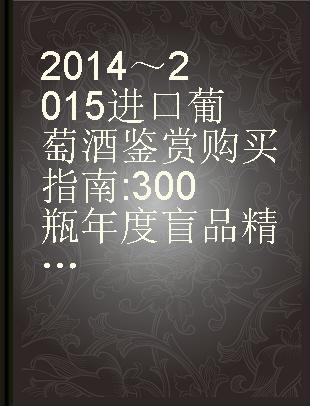 2014～2015进口葡萄酒鉴赏购买指南:300瓶年度盲品精...